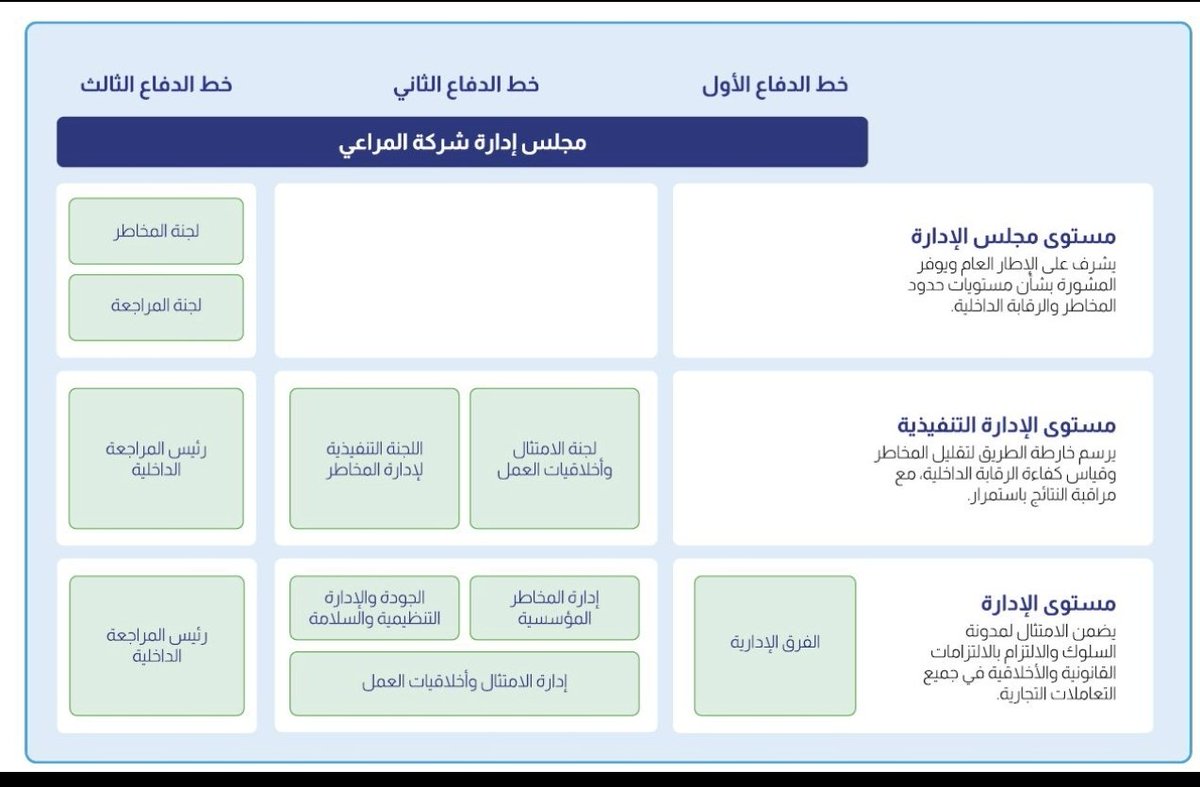 خط الدفاع الأول

خط الدفاع الثاني

خط الدفاع الثالث

مجلس إدارة شركة المراعي

مستوى مجلس الإدارة
يشرف على الإطار العام ويوفر المشورة بشأن مستويات حدود المخاطر والرقابة الداخلية.

لجنة المخاطر

لجنة المراجعة

مستوى الإدارة التنفيذية
يرسم خارطة الطريق لتقليل المخاطر وقياس كفاءة الرقابة الداخلية، مع مراقبة النتائج باستمرار.

لجنة الامتثال وأخلاقيات العمل

اللجنة التنفيذية لإدارة المخاطر

رئيس المراجعة الداخلية

مستوى الإدارة
يضمن الامتثال لمدونة السلوك والالتزام بالالتزامات القانونية والأخلاقية في جميع التعاملات التجارية.

الفرق الإدارية

إدارة المخاطر المؤسسية

الجودة والإدارة التنظيمية والسلامة

إدارة الامتثال وأخلاقيات العمل

رئيس المراجعة الداخلية